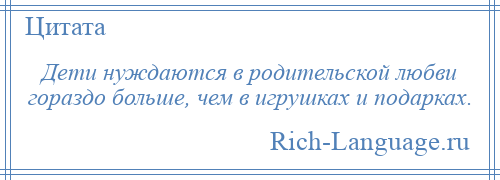 Цитата

Дети нуждаются в родительской любви гораздо больше, чем в игрушках и подарках.

Rich-Language.ru